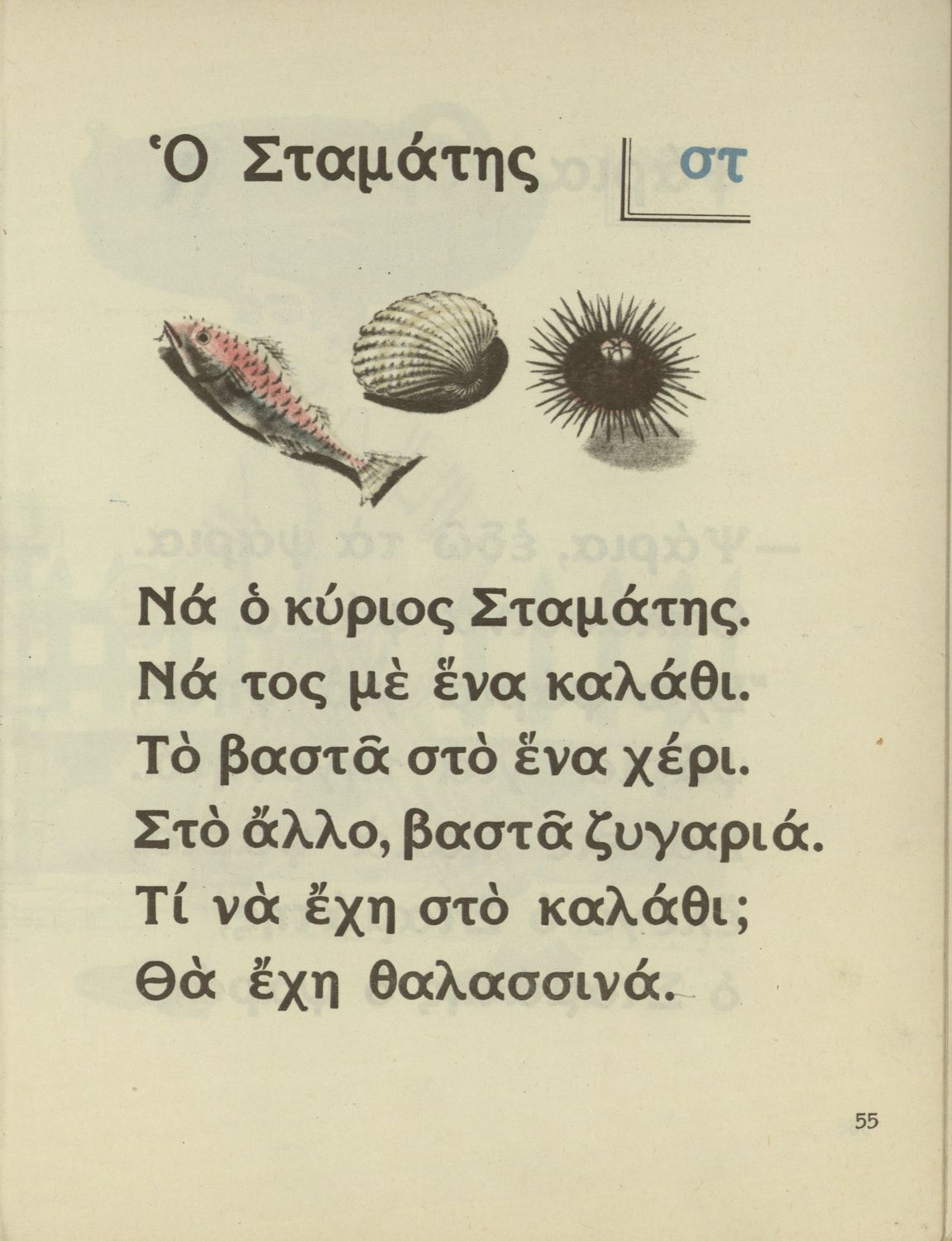 Ὁ Σταμάτης

στ

Νά ὁ κύριος Σταμάτης.
Νά τος μὲ ἕνα καλάθι.
Τὸ βαστᾶ στὸ ἕνα χέρι.
Στὸ ἄλλο, βαστᾶ ζυγαριά.
Τί νὰ ἔχη στὸ καλάθι;
Θὰ ἔχη θαλασσινά.

55